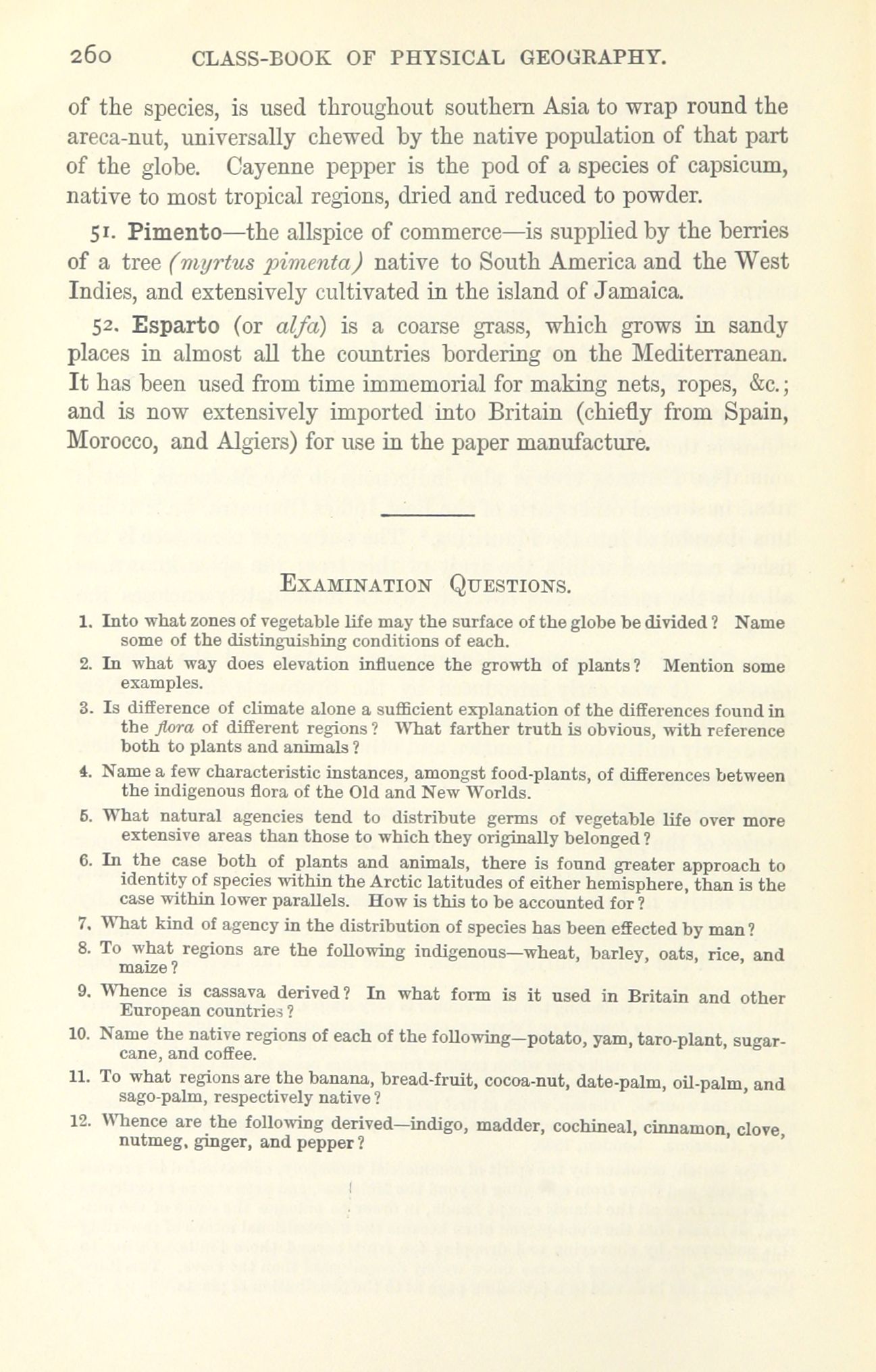 260 CLASS-BOOK OF PHYSICAL GEOGRAPHY.

of the species, is used throughout southern Asia to wrap round the areca-nut, universally chewed by the native population of that part of the globe. Cayenne pepper is the pod of a species of capsicum, native to most tropical regions, dried and reduced to powder.

51. Pimento—the allspice of commerce—is supplied by the berries of a tree (myrtus pimenta) native to South America and the West Indies, and extensively cultivated in the island of Jamaica.

52. Esparto (or alfa) is a coarse grass, which grows in sandy places in almost all the countries bordering on the Mediterranean. It has been used from time immemorial for making nets, ropes, &c.; and is now extensively imported into Britain (chiefly from Spain, Morocco, and Algiers) for use in the paper manufacture.

EXAMINATION QUESTIONS.

1. Into what zones of vegetable life may the surface of the globe be divided? Name some of the distinguishing conditions of each.

2. In what way does elevation influence the growth of plants? Mention some examples.

3. Is difference of climate alone a sufficient explanation of the differences found in the flora of different regions? What farther truth is obvious, with reference both to plants and animals?

4. Name a few characteristic instances, amongst food-plants, of differences between the indigenous flora of the Old and New Worlds.

5. What natural agencies tend to distribute germs of vegetable life over more extensive areas than those to which they originally belonged?

6. In the case both of plants and animals, there is found greater approach to identity of species within the Arctic latitudes of either hemisphere, than is the case within lower parallels. How is this to be accounted for?

7. What kind of agency in the distribution of species has been effected by man?

8. To what regions are the following indigenous—wheat, barley, oats, rice, and maize?

9. Whence is cassava derived? In what form is it used in Britain and other European countries?

10. Name the native regions of each of the following—potato, yam, taro-plant, sugar-cane, and coffee.

11. To what regions are the banana, bread-fruit, cocoa-nut, date-palm, oil-palm, and sago-palm, respectively native?

12. Whence are the following derived—indigo, madder, cochineal, cinnamon, clove, nutmeg, ginger, and pepper?